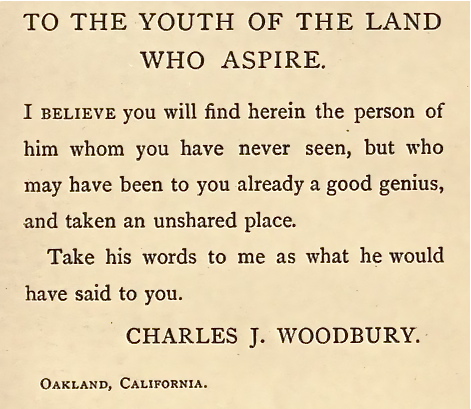 TO THE YOUTH OF THE LAND WHO ASPIRE.

I BELIEVE you will find herein the person of him whom you have never seen, but who may have been to you already a good genius, and taken an unshared place.

Take his words to me as what he would have said to you.

CHARLES J. WOODBURY.

OAKLAND, CALIFORNIA.